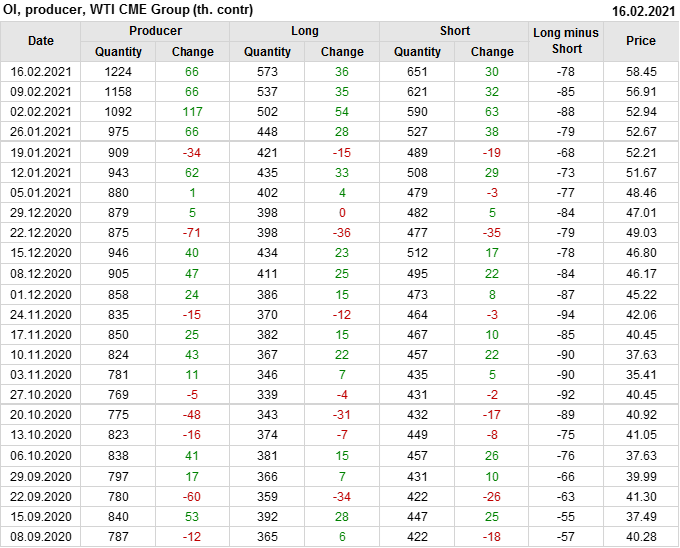 OI, producer, WTI CME Group (th. contr)
16.02.2021

| Date | Producer |  | Long |  | Short |  | Long minus Short | Price |
|---|---|---|---|---|---|---|---|---|
|  | Quantity | Change | Quantity | Change | Quantity | Change |  |  |
| 16.02.2021 | 1224 | 66 | 573 | 36 | 651 | 30 | -78 | 58.45 |
| 09.02.2021 | 1158 | 66 | 537 | 35 | 621 | 32 | -85 | 56.91 |
| 02.02.2021 | 1092 | 117 | 502 | 54 | 590 | 63 | -88 | 52.94 |
| 26.01.2021 | 975 | 66 | 448 | 28 | 527 | 38 | -79 | 52.67 |
| 19.01.2021 | 909 | -34 | 421 | -15 | 489 | -19 | -68 | 52.21 |
| 12.01.2021 | 943 | 62 | 435 | 33 | 508 | 29 | -73 | 51.67 |
| 05.01.2021 | 880 | 1 | 402 | 4 | 479 | -3 | -77 | 48.46 |
| 29.12.2020 | 879 | 5 | 398 | 0 | 482 | 5 | -84 | 47.01 |
| 22.12.2020 | 875 | -71 | 398 | -36 | 477 | -35 | -79 | 49.03 |
| 15.12.2020 | 946 | 40 | 434 | 23 | 512 | 17 | -78 | 46.80 |
| 08.12.2020 | 905 | 47 | 411 | 25 | 495 | 22 | -84 | 46.17 |
| 01.12.2020 | 858 | 24 | 386 | 15 | 473 | 8 | -87 | 45.22 |
| 24.11.2020 | 835 | -15 | 370 | -12 | 464 | -3 | -94 | 42.06 |
| 17.11.2020 | 850 | 25 | 382 | 15 | 467 | 10 | -85 | 40.45 |
| 10.11.2020 | 824 | 43 | 367 | 22 | 457 | 22 | -90 | 37.63 |
| 03.11.2020 | 781 | 11 | 346 | 7 | 435 | 5 | -90 | 35.41 |
| 27.10.2020 | 769 | -5 | 339 | -4 | 431 | -2 | -92 | 40.45 |
| 20.10.2020 | 775 | -48 | 343 | -31 | 432 | -17 | -89 | 40.92 |
| 13.10.2020 | 823 | -16 | 374 | -7 | 449 | -8 | -75 | 41.05 |
| 06.10.2020 | 838 | 41 | 381 | 15 | 457 | 26 | -76 | 37.63 |
| 29.09.2020 | 797 | 17 | 366 | 7 | 431 | 10 | -66 | 39.99 |
| 22.09.2020 | 780 | -60 | 359 | -34 | 422 | -26 | -63 | 41.30 |
| 15.09.2020 | 840 | 53 | 392 | 28 | 447 | 25 | -55 | 37.49 |
| 08.09.2020 | 787 | -12 | 365 | 6 | 422 | -18 | -57 | 40.28 |